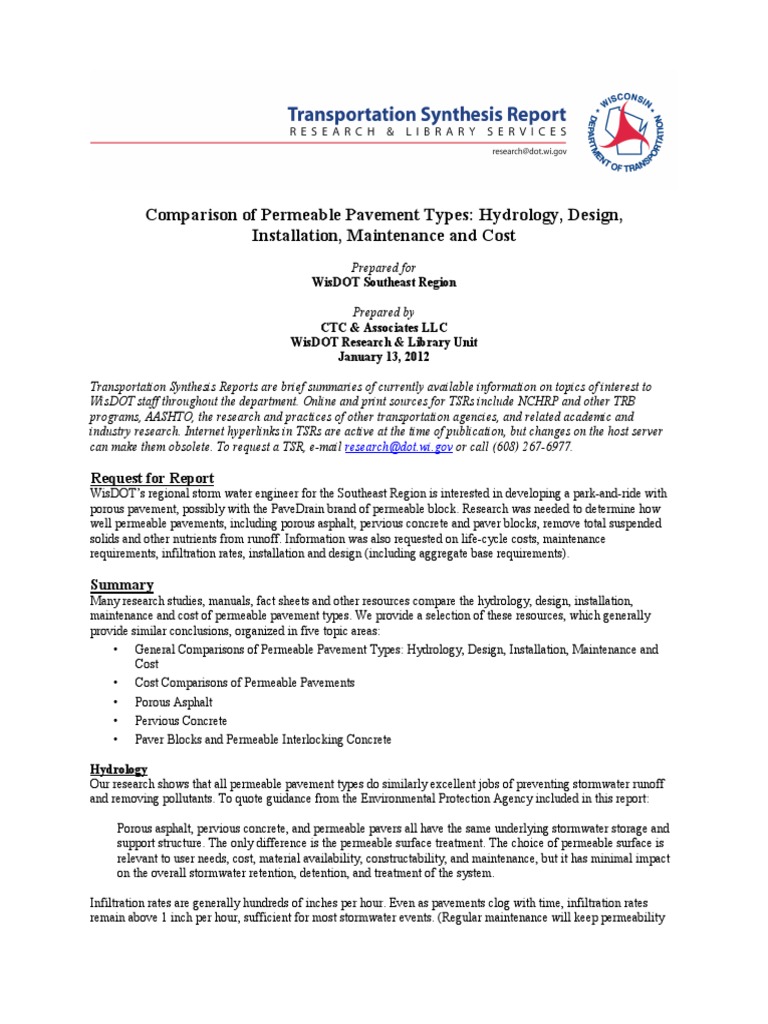 Transportation Synthesis Report
RESEARCH & LIBRARY SERVICES

research@dot.wi.gov

WISCONSIN DEPARTMENT OF TRANSPORTATION

Comparison of Permeable Pavement Types: Hydrology, Design, Installation, Maintenance and Cost

Prepared for
WisDOT Southeast Region

Prepared by
CTC & Associates LLC
WisDOT Research & Library Unit
January 13, 2012

Transportation Synthesis Reports are brief summaries of currently available information on topics of interest to WisDOT staff throughout the department. Online and print sources for TSRs include NCHRP and other TRB programs, AASHTO, the research and practices of other transportation agencies, and related academic and industry research. Internet hyperlinks in TSRs are active at the time of publication, but changes on the host server can make them obsolete. To request a TSR, e-mail research@dot.wi.gov or call (608) 267-6977.

Request for Report
WisDOT's regional storm water engineer for the Southeast Region is interested in developing a park-and-ride with porous pavement, possibly with the PaveDrain brand of permeable block. Research was needed to determine how well permeable pavements, including porous asphalt, pervious concrete and paver blocks, remove total suspended solids and other nutrients from runoff. Information was also requested on life-cycle costs, maintenance requirements, infiltration rates, installation and design (including aggregate base requirements).

Summary
Many research studies, manuals, fact sheets and other resources compare the hydrology, design, installation, maintenance and cost of permeable pavement types. We provide a selection of these resources, which generally provide similar conclusions, organized in five topic areas:
• General Comparisons of Permeable Pavement Types: Hydrology, Design, Installation, Maintenance and Cost
• Cost Comparisons of Permeable Pavements
• Porous Asphalt
• Pervious Concrete
• Paver Blocks and Permeable Interlocking Concrete

Hydrology
Our research shows that all permeable pavement types do similarly excellent jobs of preventing stormwater runoff and removing pollutants. To quote guidance from the Environmental Protection Agency included in this report:

Porous asphalt, pervious concrete, and permeable pavers all have the same underlying stormwater storage and support structure. The only difference is the permeable surface treatment. The choice of permeable surface is relevant to user needs, cost, material availability, constructability, and maintenance, but it has minimal impact on the overall stormwater retention, detention, and treatment of the system.

Infiltration rates are generally hundreds of inches per hour. Even as pavements clog with time, infiltration rates remain above 1 inch per hour, sufficient for most stormwater events. (Regular maintenance will keep permeability